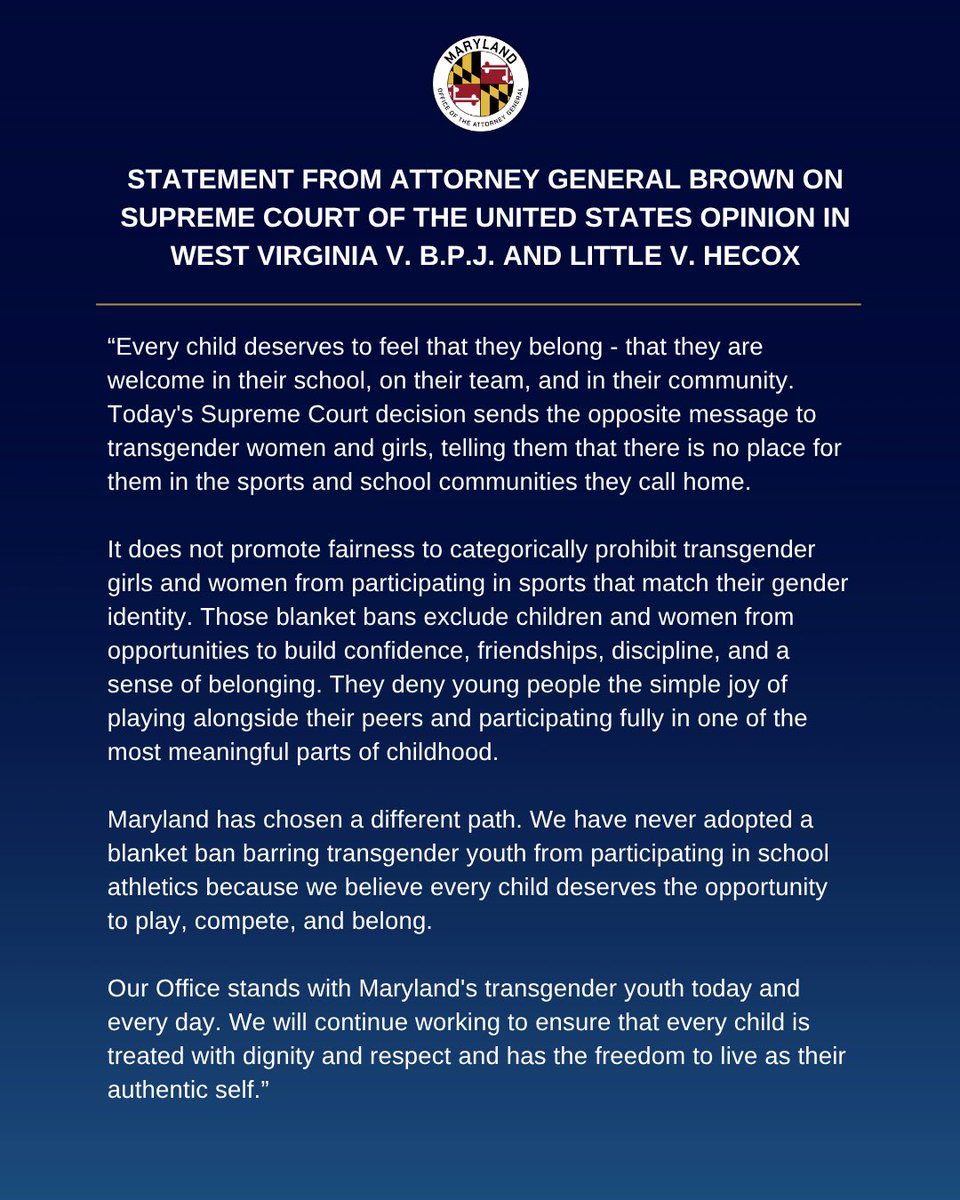 MARYLAND
OFFICE OF THE ATTORNEY GENERAL

STATEMENT FROM ATTORNEY GENERAL BROWN ON SUPREME COURT OF THE UNITED STATES OPINION IN WEST VIRGINIA V. B.P.J. AND LITTLE V. HECOX

"Every child deserves to feel that they belong - that they are welcome in their school, on their team, and in their community. Today's Supreme Court decision sends the opposite message to transgender women and girls, telling them that there is no place for them in the sports and school communities they call home.

It does not promote fairness to categorically prohibit transgender girls and women from participating in sports that match their gender identity. Those blanket bans exclude children and women from opportunities to build confidence, friendships, discipline, and a sense of belonging. They deny young people the simple joy of playing alongside their peers and participating fully in one of the most meaningful parts of childhood.

Maryland has chosen a different path. We have never adopted a blanket ban barring transgender youth from participating in school athletics because we believe every child deserves the opportunity to play, compete, and belong.

Our Office stands with Maryland's transgender youth today and every day. We will continue working to ensure that every child is treated with dignity and respect and has the freedom to live as their authentic self."